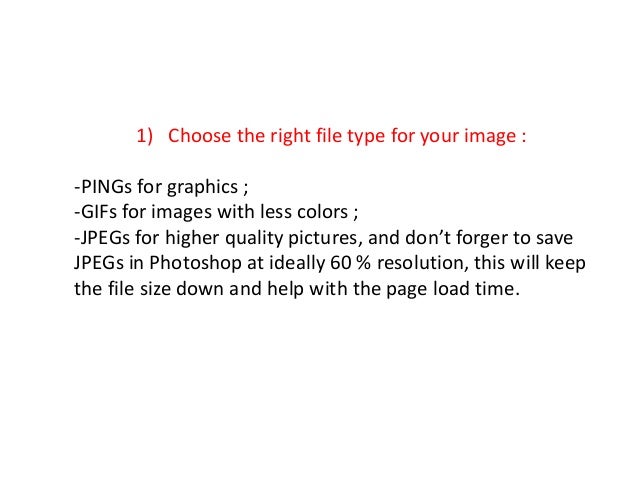 1) Choose the right file type for your image :

-PINGs for graphics ;
-GIFs for images with less colors ;
-JPEGs for higher quality pictures, and don't forger to save JPEGs in Photoshop at ideally 60 % resolution, this will keep the file size down and help with the page load time.